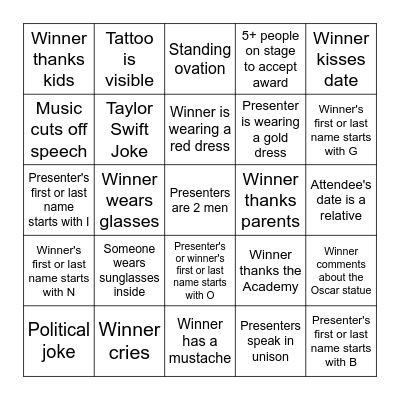 | | | | | |
|---|---|---|---|---|
| Winner thanks kids | Tattoo is visible | Standing ovation | 5+ people on stage to accept award | Winner kisses date |
| Music cuts off speech | Taylor Swift Joke | Winner is wearing a red dress | Presenter is wearing a gold dress | Winner's first or last name starts with G |
| Presenter's first or last name starts with I | Winner wears glasses | Presenters are 2 men | Winner thanks parents | Attendee's date is a relative |
| Winner's first or last name starts with N | Someone wears sunglasses inside | Presenter's or winner's first or last name starts with O | Winner thanks the Academy | Winner comments about the Oscar statue |
| Political joke | Winner cries | Winner has a mustache | Presenters speak in unison | Presenter's first or last name starts with B |